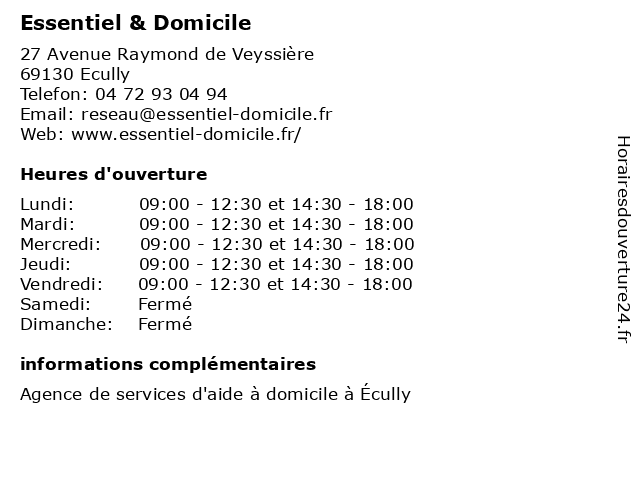 Essentiel & Domicile

27 Avenue Raymond de Veyssière
69130 Ecully
Telefon: 04 72 93 04 94
Email: reseau@essentiel-domicile.fr
Web: www.essentiel-domicile.fr/

Heures d'ouverture

| | |
|---|---|
| Lundi: | 09:00 - 12:30 et 14:30 - 18:00 |
| Mardi: | 09:00 - 12:30 et 14:30 - 18:00 |
| Mercredi: | 09:00 - 12:30 et 14:30 - 18:00 |
| Jeudi: | 09:00 - 12:30 et 14:30 - 18:00 |
| Vendredi: | 09:00 - 12:30 et 14:30 - 18:00 |
| Samedi: | Fermé |
| Dimanche: | Fermé |

informations complémentaires

Agence de services d'aide à domicile à Écully

Horairesdouverture24.fr